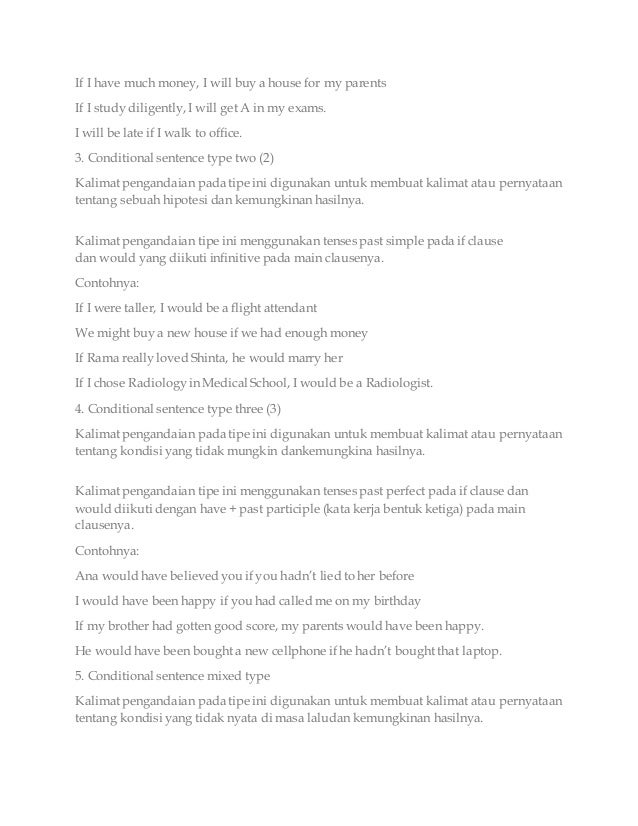 If I have much money, I will buy a house for my parents

If I study diligently, I will get A in my exams.

I will be late if I walk to office.

3. Conditional sentence type two (2)

Kalimat pengandaian pada tipe ini digunakan untuk membuat kalimat atau pernyataan tentang sebuah hipotesi dan kemungkinan hasilnya.

Kalimat pengandaian tipe ini menggunakan tenses past simple pada if clause dan would yang diikuti infinitive pada main clausenya.

Contohnya:

If I were taller, I would be a flight attendant

We might buy a new house if we had enough money

If Rama really loved Shinta, he would marry her

If I chose Radiology in Medical School, I would be a Radiologist.

4. Conditional sentence type three (3)

Kalimat pengandaian pada tipe ini digunakan untuk membuat kalimat atau pernyataan tentang kondisi yang tidak mungkin dankemungkina hasilnya.

Kalimat pengandaian tipe ini menggunakan tenses past perfect pada if clause dan would diikuti dengan have + past participle (kata kerja bentuk ketiga) pada main clausenya.

Contohnya:

Ana would have believed you if you hadn't lied to her before

I would have been happy if you had called me on my birthday

If my brother had gotten good score, my parents would have been happy.

He would have been bought a new cellphone if he hadn't bought that laptop.

5. Conditional sentence mixed type

Kalimat pengandaian pada tipe ini digunakan untuk membuat kalimat atau pernyataan tentang kondisi yang tidak nyata di masa laludan kemungkinan hasilnya.